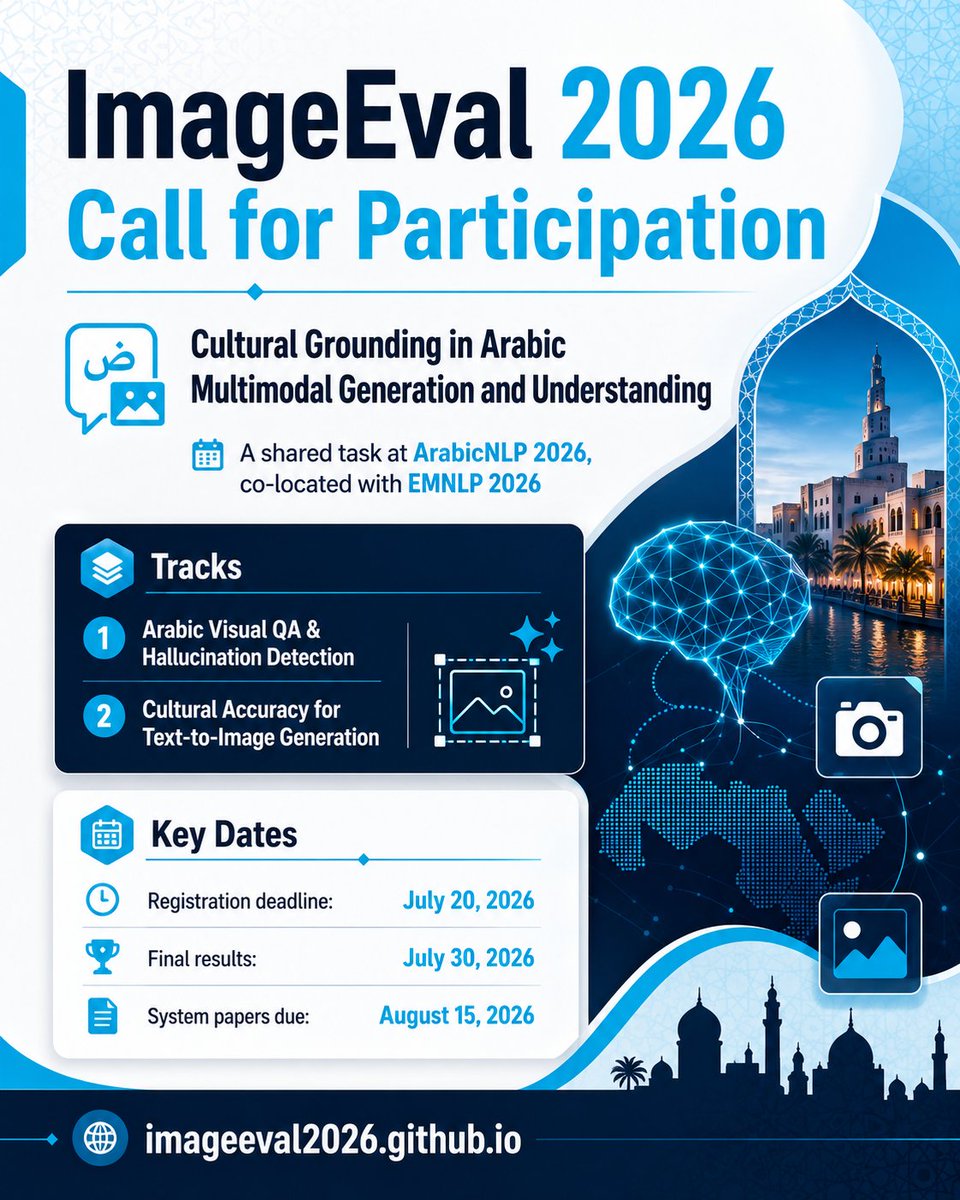 ImageEval 2026
Call for Participation

ض

Cultural Grounding in Arabic Multimodal Generation and Understanding

A shared task at ArabicNLP 2026, co-located with EMNLP 2026

Tracks

1 Arabic Visual QA & Hallucination Detection

2 Cultural Accuracy for Text-to-Image Generation

Key Dates

Registration deadline: July 20, 2026

Final results: July 30, 2026

System papers due: August 15, 2026

imageeval2026.github.io